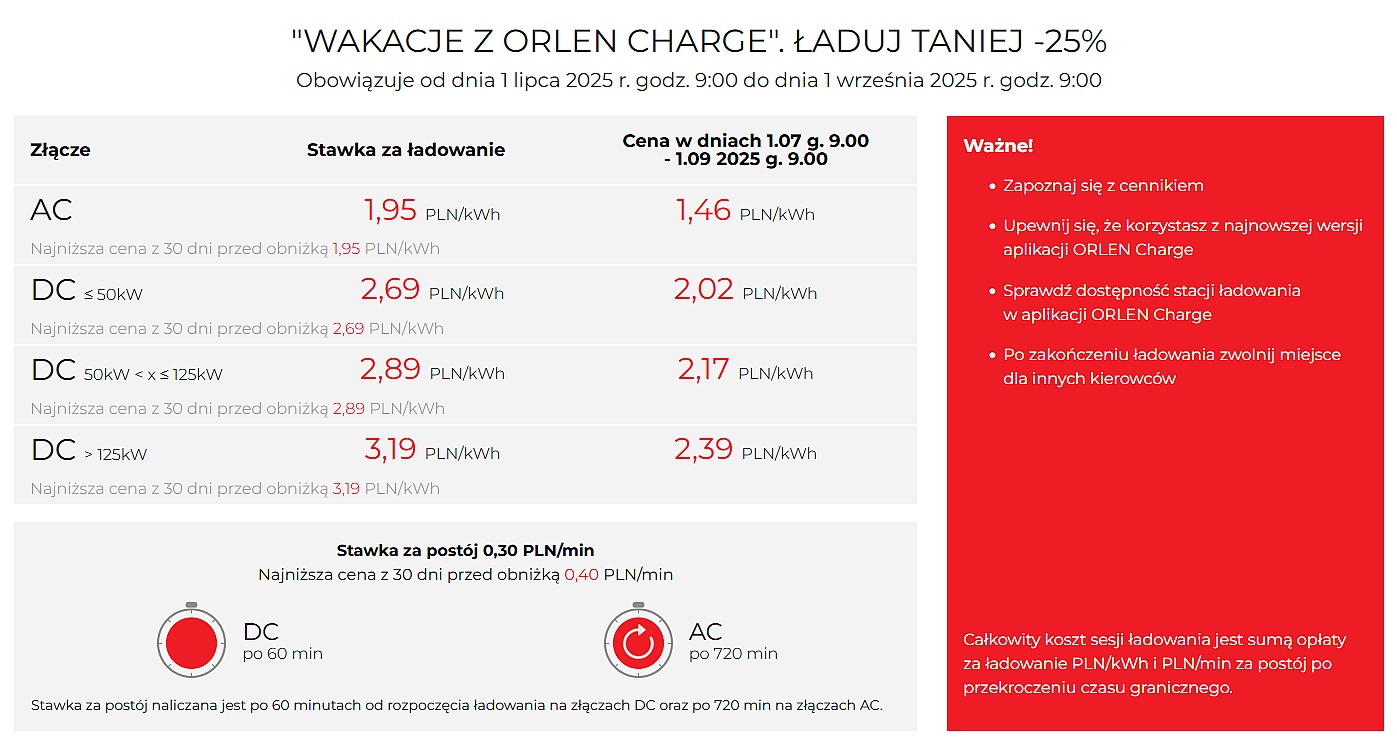 "WAKACJE Z ORLEN CHARGE". ŁADUJ TANIEJ -25%

Obowiązuje od dnia 1 lipca 2025 r. godz. 9:00 do dnia 1 września 2025 r. godz. 9:00

| Złącze | Stawka za ładowanie | Cena w dniach 1.07 g. 9.00 - 1.09 2025 g. 9.00 |
|---|---|---|
| AC | 1,95 PLN/kWh | 1,46 PLN/kWh |
| Najniższa cena z 30 dni przed obniżką 1,95 PLN/kWh | | |
| DC ≤ 50kW | 2,69 PLN/kWh | 2,02 PLN/kWh |
| Najniższa cena z 30 dni przed obniżką 2,69 PLN/kWh | | |
| DC 50kW < x ≤ 125kW | 2,89 PLN/kWh | 2,17 PLN/kWh |
| Najniższa cena z 30 dni przed obniżką 2,89 PLN/kWh | | |
| DC > 125kW | 3,19 PLN/kWh | 2,39 PLN/kWh |
| Najniższa cena z 30 dni przed obniżką 3,19 PLN/kWh | | |

Stawka za postój 0,30 PLN/min
Najniższa cena z 30 dni przed obniżką 0,40 PLN/min

DC
po 60 min

AC
po 720 min

Stawka za postój naliczana jest po 60 minutach od rozpoczęcia ładowania na złączach DC oraz po 720 min na złączach AC.

Ważne!

• Zapoznaj się z cennikiem
• Upewnij się, że korzystasz z najnowszej wersji aplikacji ORLEN Charge
• Sprawdź dostępność stacji ładowania w aplikacji ORLEN Charge
• Po zakończeniu ładowania zwolnij miejsce dla innych kierowców

Całkowity koszt sesji ładowania jest sumą opłaty za ładowanie PLN/kWh i PLN/min za postój po przekroczeniu czasu granicznego.